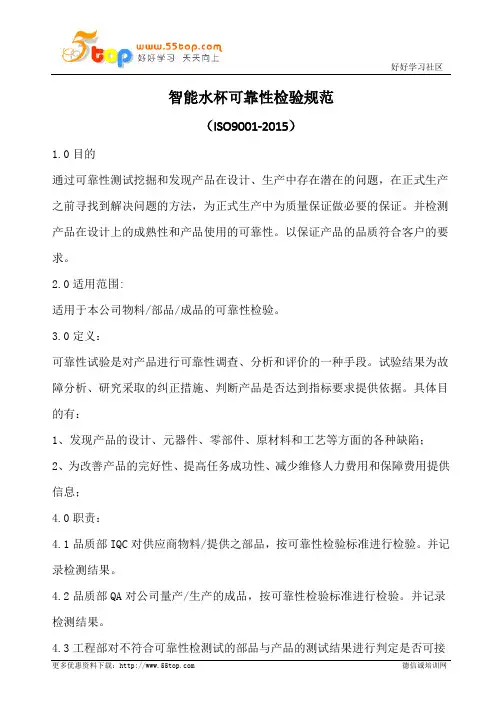 5top www.55top.com 好好学习 天天向上

好好学习社区

智能水杯可靠性检验规范

（ISO9001-2015）

1.0 目的

通过可靠性测试挖掘和发现产品在设计、生产中存在潜在的问题，在正式生产之前寻找到解决问题的方法，为正式生产中为质量保证做必要的保证。并检测产品在设计上的成熟性和产品使用的可靠性。以保证产品的品质符合客户的要求。

2.0 适用范围:

适用于本公司物料/部品/成品的可靠性检验。

3.0 定义：

可靠性试验是对产品进行可靠性调查、分析和评价的一种手段。试验结果为故障分析、研究采取的纠正措施、判断产品是否达到指标要求提供依据。具体目的有：

1、发现产品的设计、元器件、零部件、原材料和工艺等方面的各种缺陷；

2、为改善产品的完好性、提高任务成功性、减少维修人力费用和保障费用提供信息；

4.0 职责：

4.1 品质部 IQC 对供应商物料/提供之部品，按可靠性检验标准进行检验。并记录检测结果。

4.2 品质部 QA 对公司量产/生产的成品，按可靠性检验标准进行检验。并记录检测结果。

4.3 工程部对不符合可靠性检测试的部品与产品的测试结果进行判定是否可接

更多优惠资料下载：http://www.55top.com

德信诚培训网